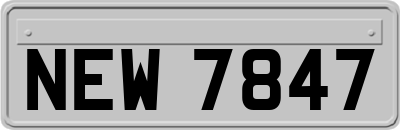 NEW 7847